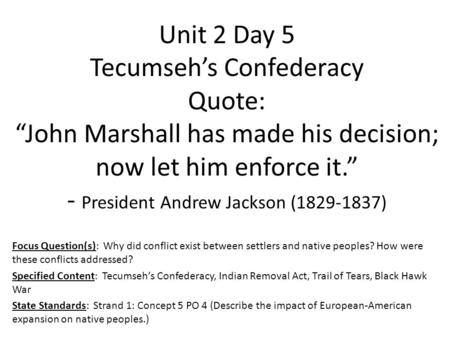 Unit 2 Day 5
Tecumseh's Confederacy
Quote:
"John Marshall has made his decision; now let him enforce it."
- President Andrew Jackson (1829-1837)

Focus Question(s): Why did conflict exist between settlers and native peoples? How were these conflicts addressed?

Specified Content: Tecumseh's Confederacy, Indian Removal Act, Trail of Tears, Black Hawk War

State Standards: Strand 1: Concept 5 PO 4 (Describe the impact of European-American expansion on native peoples.)